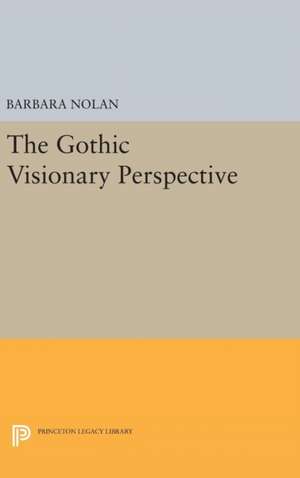 BARBARA NOLAN

The Gothic Visionary Perspective

PRINCETON LEGACY LIBRARY